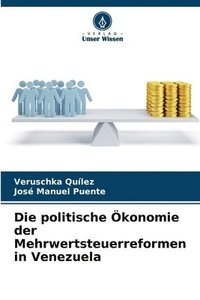 VERLAG
Unser Wissen

Veruschka Quílez
José Manuel Puente

Die politische Ökonomie der Mehrwertsteuerreformen in Venezuela